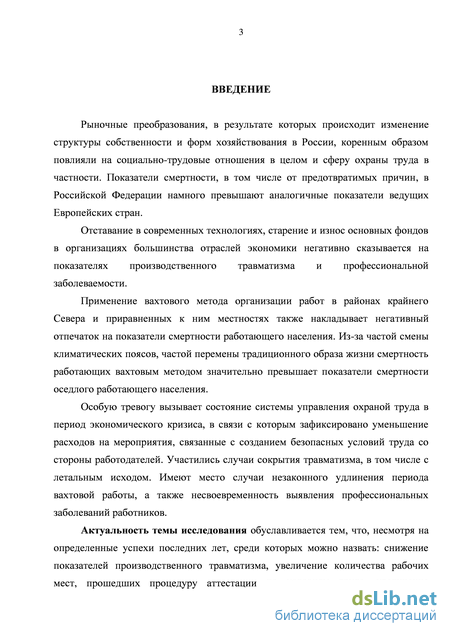 3

ВВЕДЕНИЕ

Рыночные преобразования, в результате которых происходит изменение структуры собственности и форм хозяйствования в России, коренным образом повлияли на социально-трудовые отношения в целом и сферу охраны труда в частности. Показатели смертности, в том числе от предотвратимых причин, в Российской Федерации намного превышают аналогичные показатели ведущих Европейских стран.

Отставание в современных технологиях, старение и износ основных фондов в организациях большинства отраслей экономики негативно сказывается на показателях производственного травматизма и профессиональной заболеваемости.

Применение вахтового метода организации работ в районах крайнего Севера и приравненных к ним местностях также накладывает негативный отпечаток на показатели смертности работающего населения. Из-за частой смены климатических поясов, частой перемены традиционного образа жизни смертность работающих вахтовым методом значительно превышает показатели смертности оседлого работающего населения.

Особую тревогу вызывает состояние системы управления охраной труда в период экономического кризиса, в связи с которым зафиксировано уменьшение расходов на мероприятия, связанные с созданием безопасных условий труда со стороны работодателей. Участились случаи сокрытия травматизма, в том числе с летальным исходом. Имеют место случаи незаконного удлинения периода вахтовой работы, а также несвоевременность выявления профессиональных заболеваний работников.

Актуальность темы исследования обуславливается тем, что, несмотря на определенные успехи последних лет, среди которых можно назвать: снижение показателей производственного травматизма, увеличение количества рабочих мест, прошедших процедуру аттестации

dsLib.net
библиотека диссертаций